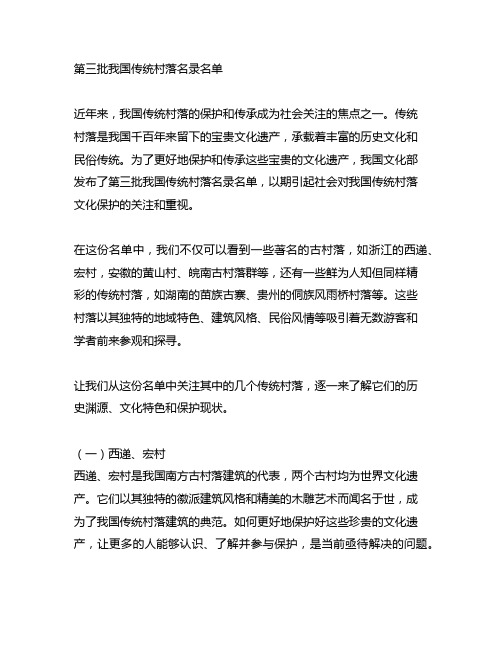 第三批我国传统村落名录名单

近年来，我国传统村落的保护和传承成为社会关注的焦点之一。传统村落是我国千百年来留下的宝贵文化遗产，承载着丰富的历史文化和民俗传统。为了更好地保护和传承这些宝贵的文化遗产，我国文化部发布了第三批我国传统村落名录名单，以期引起社会对我国传统村落文化保护的关注和重视。

在这份名单中，我们不仅可以看到一些著名的古村落，如浙江的西递、宏村，安徽的黄山村、皖南古村落群等，还有一些鲜为人知但同样精彩的传统村落，如湖南的苗族古寨、贵州的侗族风雨桥村落等。这些村落以其独特的地域特色、建筑风格、民俗风情等吸引着无数游客和学者前来参观和探寻。

让我们从这份名单中关注其中的几个传统村落，逐一来了解它们的历史渊源、文化特色和保护现状。

（一）西递、宏村
西递、宏村是我国南方古村落建筑的代表，两个古村均为世界文化遗产。它们以其独特的徽派建筑风格和精美的木雕艺术而闻名于世，成为了我国传统村落建筑的典范。如何更好地保护好这些珍贵的文化遗产，让更多的人能够认识、了解并参与保护，是当前亟待解决的问题。